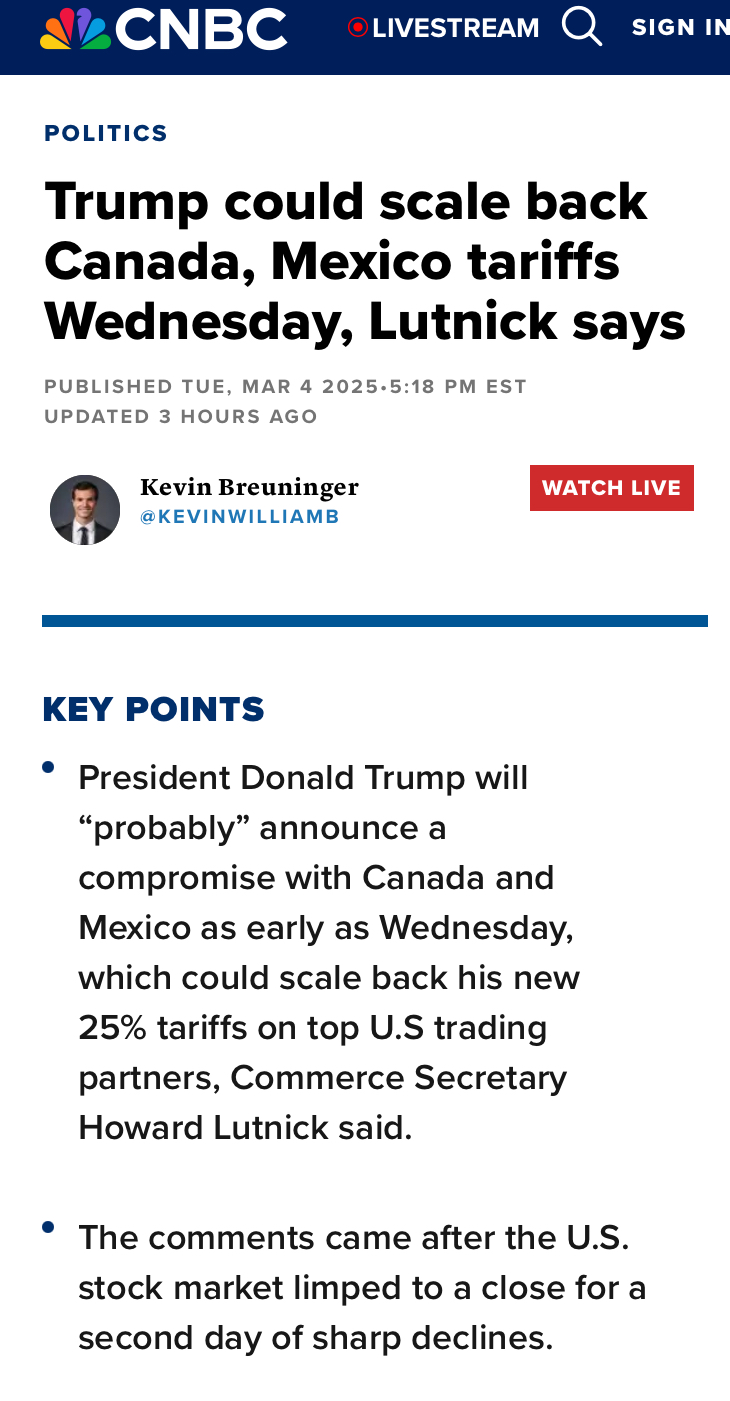 CNBC LIVESTREAM SIGN IN

POLITICS

Trump could scale back Canada, Mexico tariffs Wednesday, Lutnick says

PUBLISHED TUE, MAR 4 2025•5:18 PM EST
UPDATED 3 HOURS AGO

Kevin Breuninger
@KEVINWILLIAMB

WATCH LIVE

KEY POINTS

• President Donald Trump will “probably” announce a compromise with Canada and Mexico as early as Wednesday, which could scale back his new 25% tariffs on top U.S trading partners, Commerce Secretary Howard Lutnick said.

• The comments came after the U.S. stock market limped to a close for a second day of sharp declines.